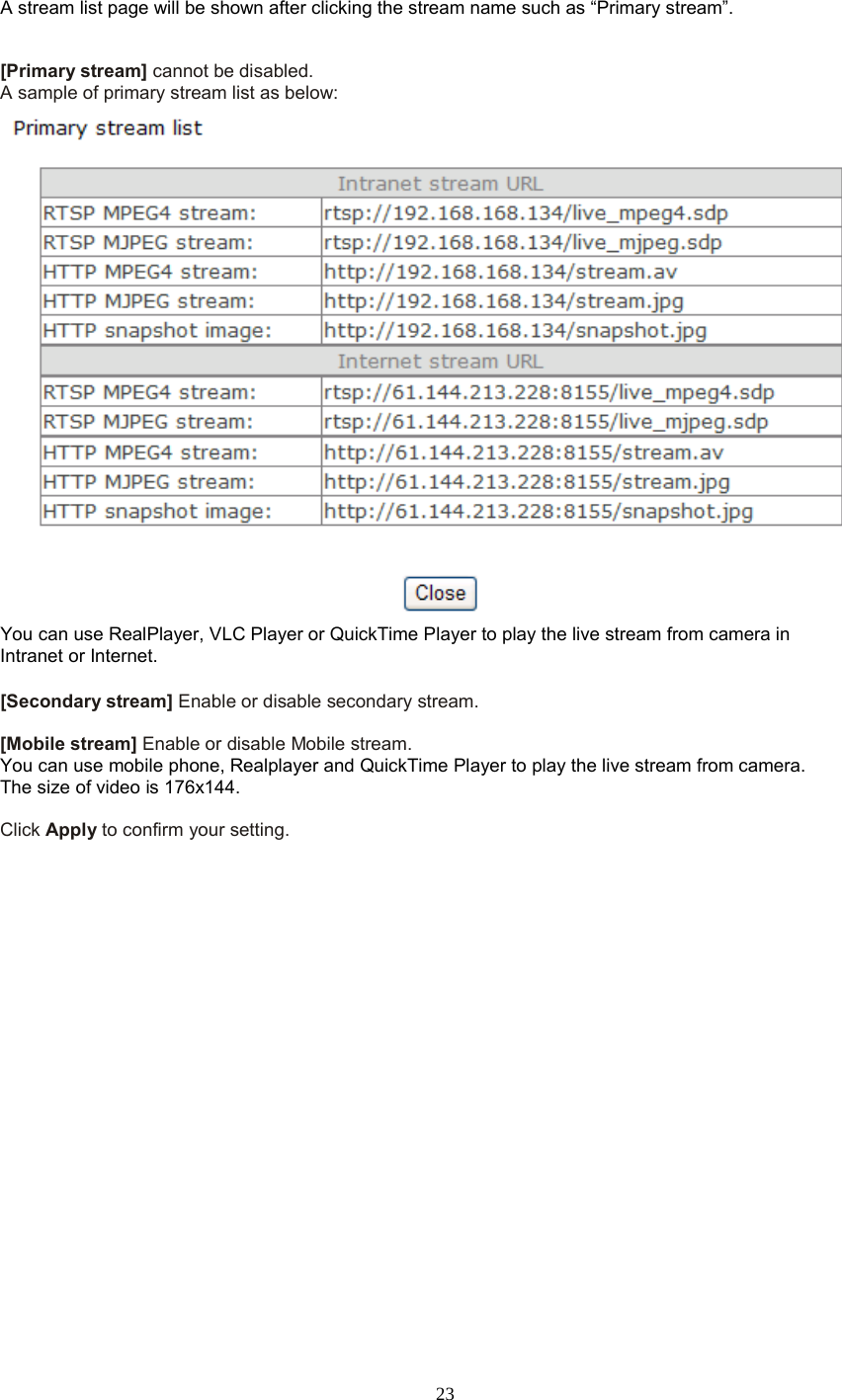 A stream list page will be shown after clicking the stream name such as “Primary stream”.

[Primary stream] cannot be disabled.
A sample of primary stream list as below:

Primary stream list

| Intranet stream URL | |
|---|---|
| RTSP MPEG4 stream: | rtsp://192.168.168.134/live_mpeg4.sdp |
| RTSP MJPEG stream: | rtsp://192.168.168.134/live_mjpeg.sdp |
| HTTP MPEG4 stream: | http://192.168.168.134/stream.av |
| HTTP MJPEG stream: | http://192.168.168.134/stream.jpg |
| HTTP snapshot image: | http://192.168.168.134/snapshot.jpg |
| Internet stream URL | |
| RTSP MPEG4 stream: | rtsp://61.144.213.228:8155/live_mpeg4.sdp |
| RTSP MJPEG stream: | rtsp://61.144.213.228:8155/live_mjpeg.sdp |
| HTTP MPEG4 stream: | http://61.144.213.228:8155/stream.av |
| HTTP MJPEG stream: | http://61.144.213.228:8155/stream.jpg |
| HTTP snapshot image: | http://61.144.213.228:8155/snapshot.jpg |

Close

You can use RealPlayer, VLC Player or QuickTime Player to play the live stream from camera in Intranet or Internet.

[Secondary stream] Enable or disable secondary stream.

[Mobile stream] Enable or disable Mobile stream.
You can use mobile phone, Realplayer and QuickTime Player to play the live stream from camera. The size of video is 176x144.

Click Apply to confirm your setting.

23